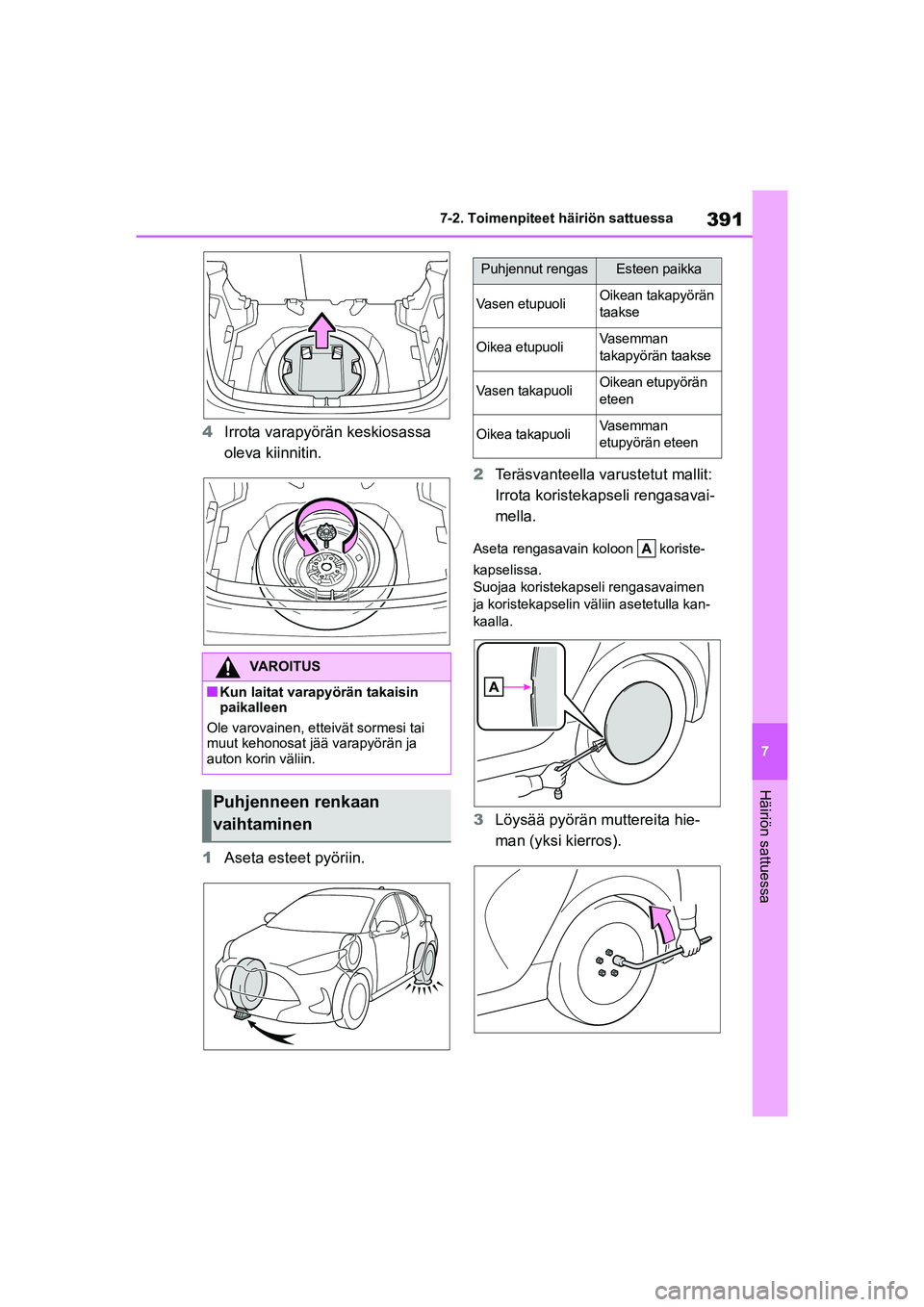 7-2. Toimenpiteet häiriön sattuessa

391

4 Irrota varapyörän keskiosassa oleva kiinnitin.

VAROITUS

■Kun laitat varapyörän takaisin paikalleen

Ole varovainen, etteivät sormesi tai muut kehonosat jää varapyörän ja auton korin väliin.

Puhjenneen renkaan vaihtaminen

1 Aseta esteet pyöriin.

| Puhjennut rengas | Esteen paikka |
|---|---|
| Vasen etupuoli | Oikean takapyörän taakse |
| Oikea etupuoli | Vasemman takapyörän taakse |
| Vasen takapuoli | Oikean etupyörän eteen |
| Oikea takapuoli | Vasemman etupyörän eteen |

2 Teräsvanteella varustetut mallit: Irrota koristekapseli rengasavaimella.

Aseta rengasavain koloon A koristekapselissa.
Suojaa koristekapseli rengasavaimen ja koristekapselin väliin asetetulla kankaalla.

A

3 Löysää pyörän muttereita hieman (yksi kierros).

7

Häiriön sattuessa

carmanualsonline.info